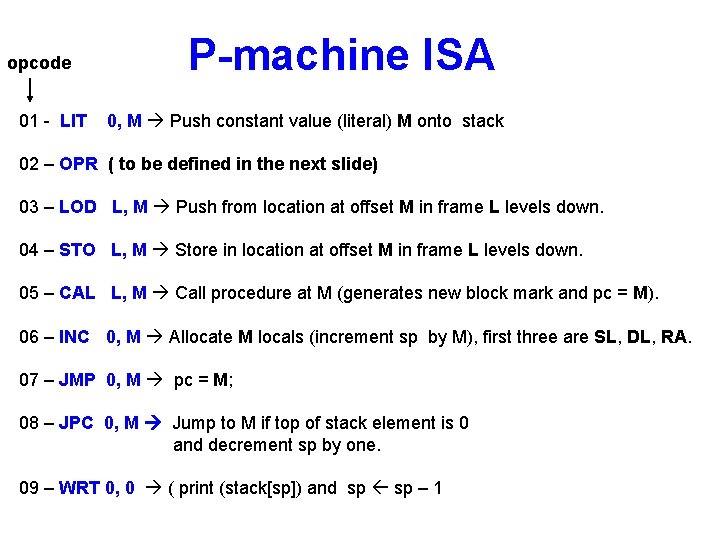 opcode

P-machine ISA

01 - LIT 0, M → Push constant value (literal) M onto stack

02 – OPR ( to be defined in the next slide)

03 – LOD L, M → Push from location at offset M in frame L levels down.

04 – STO L, M → Store in location at offset M in frame L levels down.

05 – CAL L, M → Call procedure at M (generates new block mark and pc = M).

06 – INC 0, M → Allocate M locals (increment sp by M), first three are SL, DL, RA.

07 – JMP 0, M → pc = M;

08 – JPC 0, M → Jump to M if top of stack element is 0 and decrement sp by one.

09 – WRT 0, 0 → ( print (stack[sp]) and sp ← sp – 1